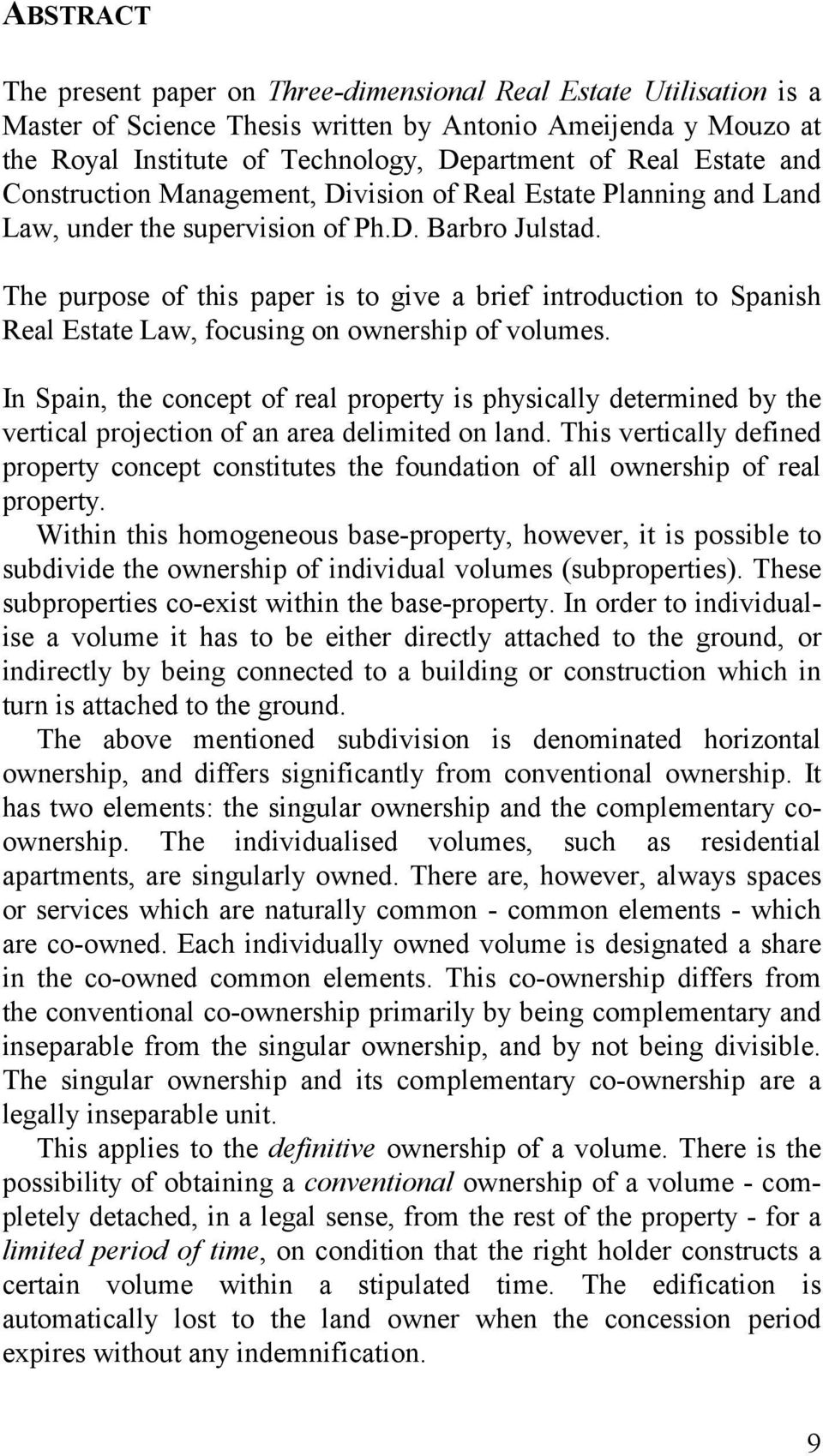 ABSTRACT

The present paper on Three-dimensional Real Estate Utilisation is a Master of Science Thesis written by Antonio Ameijenda y Mouzo at the Royal Institute of Technology, Department of Real Estate and Construction Management, Division of Real Estate Planning and Land Law, under the supervision of Ph.D. Barbro Julstad.

The purpose of this paper is to give a brief introduction to Spanish Real Estate Law, focusing on ownership of volumes.

In Spain, the concept of real property is physically determined by the vertical projection of an area delimited on land. This vertically defined property concept constitutes the foundation of all ownership of real property.

Within this homogeneous base-property, however, it is possible to subdivide the ownership of individual volumes (subproperties). These subproperties co-exist within the base-property. In order to individualise a volume it has to be either directly attached to the ground, or indirectly by being connected to a building or construction which in turn is attached to the ground.

The above mentioned subdivision is denominated horizontal ownership, and differs significantly from conventional ownership. It has two elements: the singular ownership and the complementary co-ownership. The individualised volumes, such as residential apartments, are singularly owned. There are, however, always spaces or services which are naturally common - common elements - which are co-owned. Each individually owned volume is designated a share in the co-owned common elements. This co-ownership differs from the conventional co-ownership primarily by being complementary and inseparable from the singular ownership, and by not being divisible. The singular ownership and its complementary co-ownership are a legally inseparable unit.

This applies to the definitive ownership of a volume. There is the possibility of obtaining a conventional ownership of a volume - completely detached, in a legal sense, from the rest of the property - for a limited period of time, on condition that the right holder constructs a certain volume within a stipulated time. The edification is automatically lost to the land owner when the concession period expires without any indemnification.

9